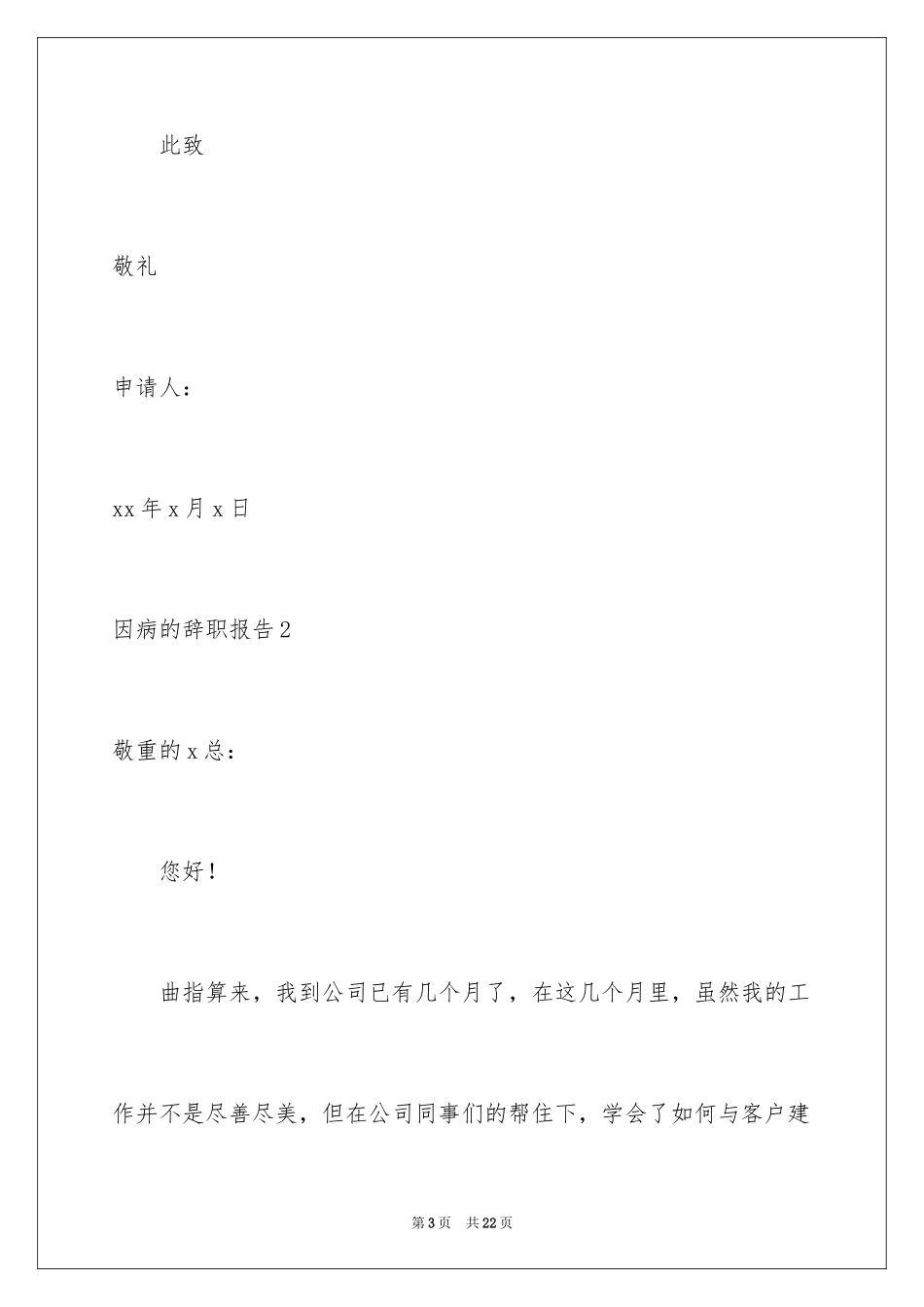 此致

敬礼

申请人：

xx 年 x 月 x 日

因病的辞职报告 2

敬重的 x 总：

您好！

曲指算来，我到公司已有几个月了，在这几个月里，虽然我的工作并不是尽善尽美，但在公司同事们的帮住下，学会了如何与客户建

第 3 页　共 22 页